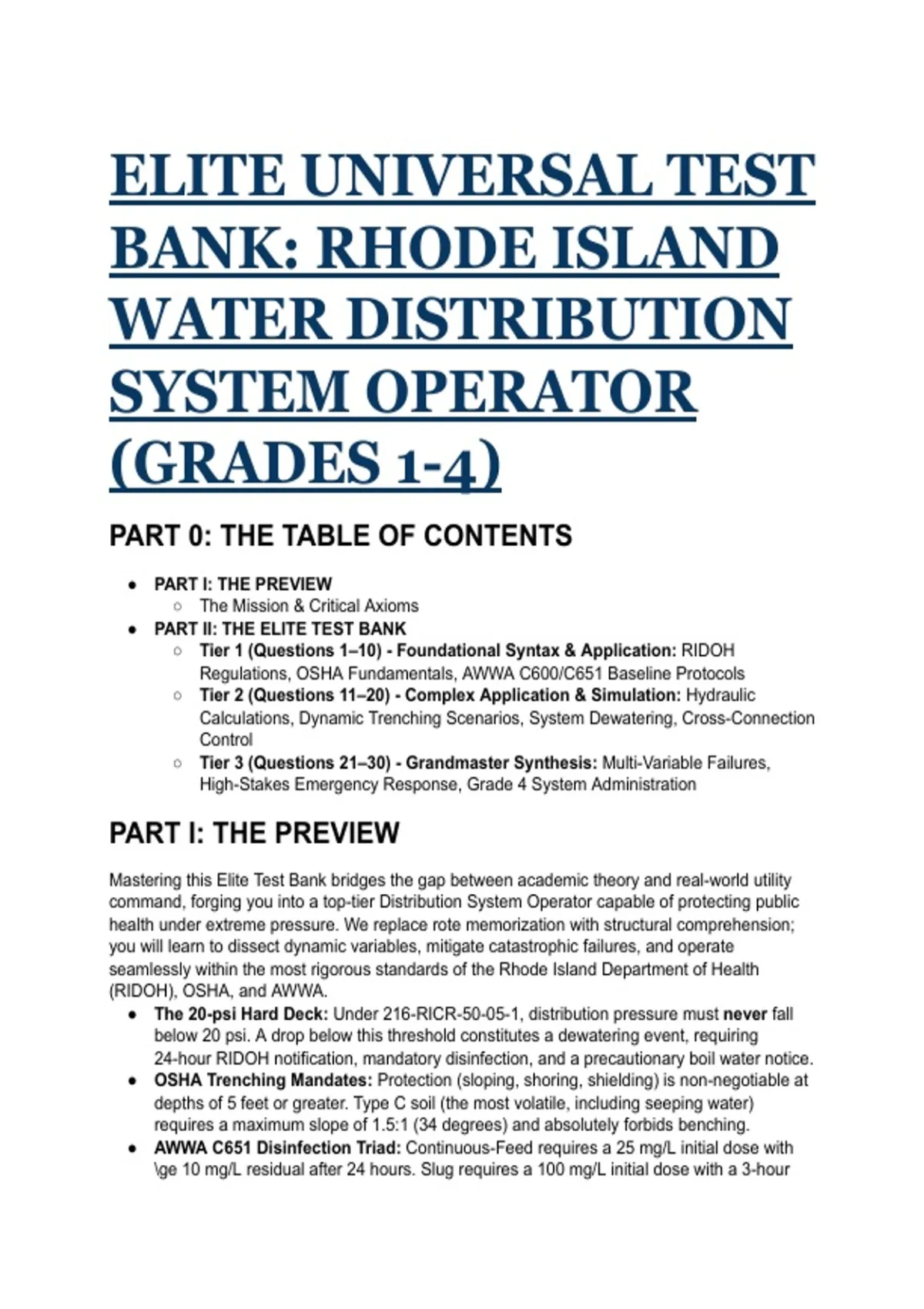 ELITE UNIVERSAL TEST BANK: RHODE ISLAND WATER DISTRIBUTION SYSTEM OPERATOR (GRADES 1-4)

PART 0: THE TABLE OF CONTENTS

- PART I: THE PREVIEW
  - The Mission & Critical Axioms
- PART II: THE ELITE TEST BANK
  - Tier 1 (Questions 1–10) - Foundational Syntax & Application: RIDOH Regulations, OSHA Fundamentals, AWWA C600/C651 Baseline Protocols
  - Tier 2 (Questions 11–20) - Complex Application & Simulation: Hydraulic Calculations, Dynamic Trenching Scenarios, System Dewatering, Cross-Connection Control
  - Tier 3 (Questions 21–30) - Grandmaster Synthesis: Multi-Variable Failures, High-Stakes Emergency Response, Grade 4 System Administration

PART I: THE PREVIEW

Mastering this Elite Test Bank bridges the gap between academic theory and real-world utility command, forging you into a top-tier Distribution System Operator capable of protecting public health under extreme pressure. We replace rote memorization with structural comprehension; you will learn to dissect dynamic variables, mitigate catastrophic failures, and operate seamlessly within the most rigorous standards of the Rhode Island Department of Health (RIDOH), OSHA, and AWWA.

- The 20-psi Hard Deck: Under 216-RICR-50-05-1, distribution pressure must never fall below 20 psi. A drop below this threshold constitutes a dewatering event, requiring 24-hour RIDOH notification, mandatory disinfection, and a precautionary boil water notice.
- OSHA Trenching Mandates: Protection (sloping, shoring, shielding) is non-negotiable at depths of 5 feet or greater. Type C soil (the most volatile, including seeping water) requires a maximum slope of 1.5:1 (34 degrees) and absolutely forbids benching.
- AWWA C651 Disinfection Triad: Continuous-Feed requires a 25 mg/L initial dose with \ge 10 mg/L residual after 24 hours. Slug requires a 100 mg/L initial dose with a 3-hour